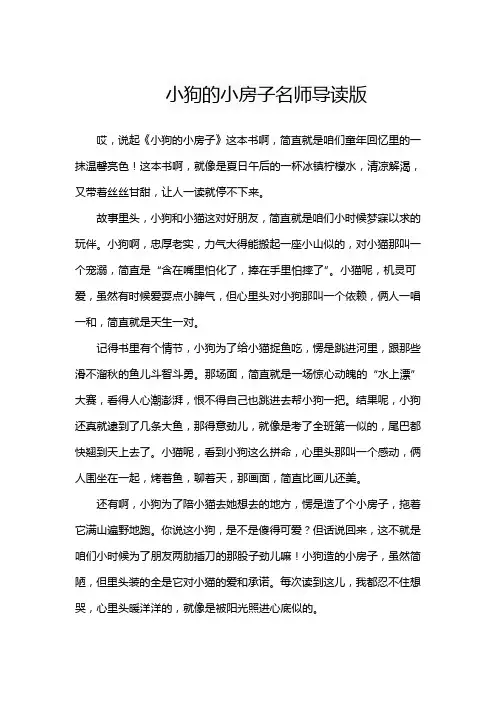 小狗的小房子名师导读版

哎，说起《小狗的小房子》这本书啊，简直就是咱们童年回忆里的一抹温馨亮色！这本书啊，就像是夏日午后的一杯冰镇柠檬水，清凉解渴，又带着丝丝甘甜，让人一读就停不下来。

故事里头，小狗和小猫这对好朋友，简直就是咱们小时候梦寐以求的玩伴。小狗啊，忠厚老实，力气大得能搬起一座小山似的，对小猫那叫一个宠溺，简直是“含在嘴里怕化了，捧在手里怕摔了”。小猫呢，机灵可爱，虽然有时候爱耍点小脾气，但心里头对小狗那叫一个依赖，俩人一唱一和，简直就是天生一对。

记得书里有个情节，小狗为了给小猫捉鱼吃，愣是跳进河里，跟那些滑不溜秋的鱼儿斗智斗勇。那场面，简直就是一场惊心动魄的“水上漂”大赛，看得人心潮澎湃，恨不得自己也跳进去帮小狗一把。结果呢，小狗还真就逮到了几条大鱼，那得意劲儿，就像是考了全班第一似的，尾巴都快翘到天上去了。小猫呢，看到小狗这么拼命，心里头那叫一个感动，俩人围坐在一起，烤着鱼，聊着天，那画面，简直比画儿还美。

还有啊，小狗为了陪小猫去她想去的地方，愣是造了个小房子，拖着它满山遍野地跑。你说这小狗，是不是傻得可爱？但话说回来，这不就是咱们小时候为了朋友两肋插刀的那股子劲儿嘛！小狗造的小房子，虽然简陋，但里头装的全是它对小猫的爱和承诺。每次读到这儿，我都忍不住想哭，心里头暖洋洋的，就像是被阳光照进心底似的。